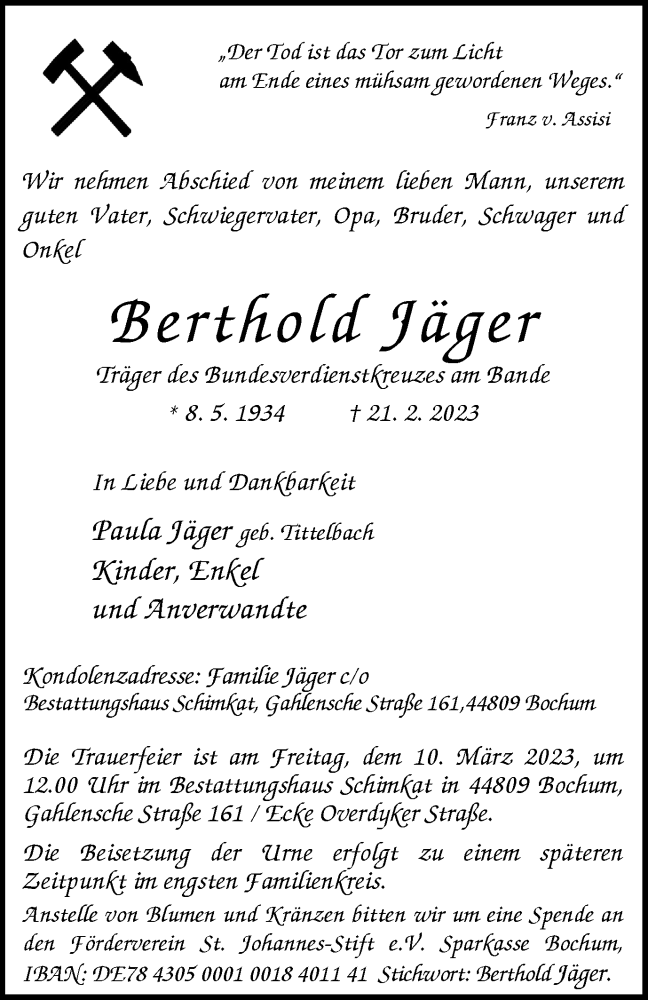 „Der Tod ist das Tor zum Licht
am Ende eines mühsam gewordenen Weges.“

Franz v. Assisi

Wir nehmen Abschied von meinem lieben Mann, unserem guten Vater, Schwiegervater, Opa, Bruder, Schwager und Onkel

Berthold Jäger

Träger des Bundesverdienstkreuzes am Bande

* 8. 5. 1934 † 21. 2. 2023

In Liebe und Dankbarkeit

Paula Jäger geb. Tittelbach
Kinder, Enkel
und Anverwandte

Kondolenzadresse: Familie Jäger c/o
Bestattungshaus Schimkat, Gahlensche Straße 161,44809 Bochum

Die Trauerfeier ist am Freitag, dem 10. März 2023, um 12.00 Uhr im Bestattungshaus Schimkat in 44809 Bochum, Gahlensche Straße 161 / Ecke Overdyker Straße.

Die Beisetzung der Urne erfolgt zu einem späteren Zeitpunkt im engsten Familienkreis.

Anstelle von Blumen und Kränzen bitten wir um eine Spende an den Förderverein St. Johannes-Stift e.V. Sparkasse Bochum, IBAN: DE78 4305 0001 0018 4011 41 Stichwort: Berthold Jäger.